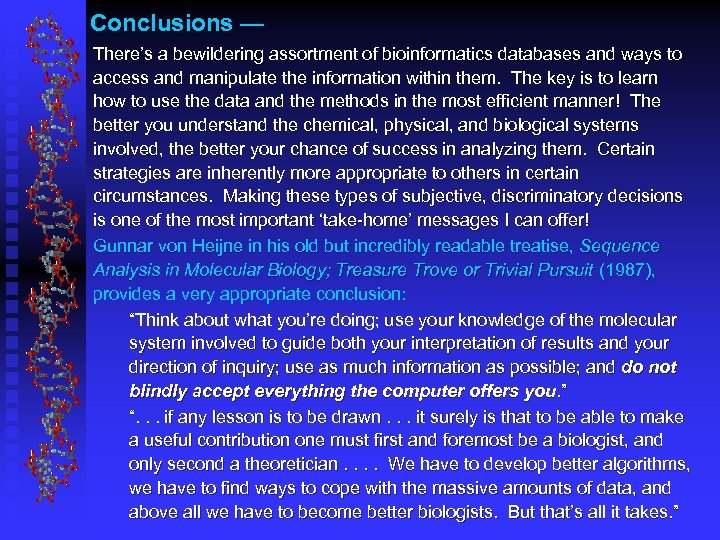 Conclusions —

There's a bewildering assortment of bioinformatics databases and ways to access and manipulate the information within them. The key is to learn how to use the data and the methods in the most efficient manner! The better you understand the chemical, physical, and biological systems involved, the better your chance of success in analyzing them. Certain strategies are inherently more appropriate to others in certain circumstances. Making these types of subjective, discriminatory decisions is one of the most important 'take-home' messages I can offer!

Gunnar von Heijne in his old but incredibly readable treatise, Sequence Analysis in Molecular Biology; Treasure Trove or Trivial Pursuit (1987), provides a very appropriate conclusion:

"Think about what you're doing; use your knowledge of the molecular system involved to guide both your interpretation of results and your direction of inquiry; use as much information as possible; and do not blindly accept everything the computer offers you."

". . . if any lesson is to be drawn . . . it surely is that to be able to make a useful contribution one must first and foremost be a biologist, and only second a theoretician . . . . We have to develop better algorithms, we have to find ways to cope with the massive amounts of data, and above all we have to become better biologists. But that's all it takes."